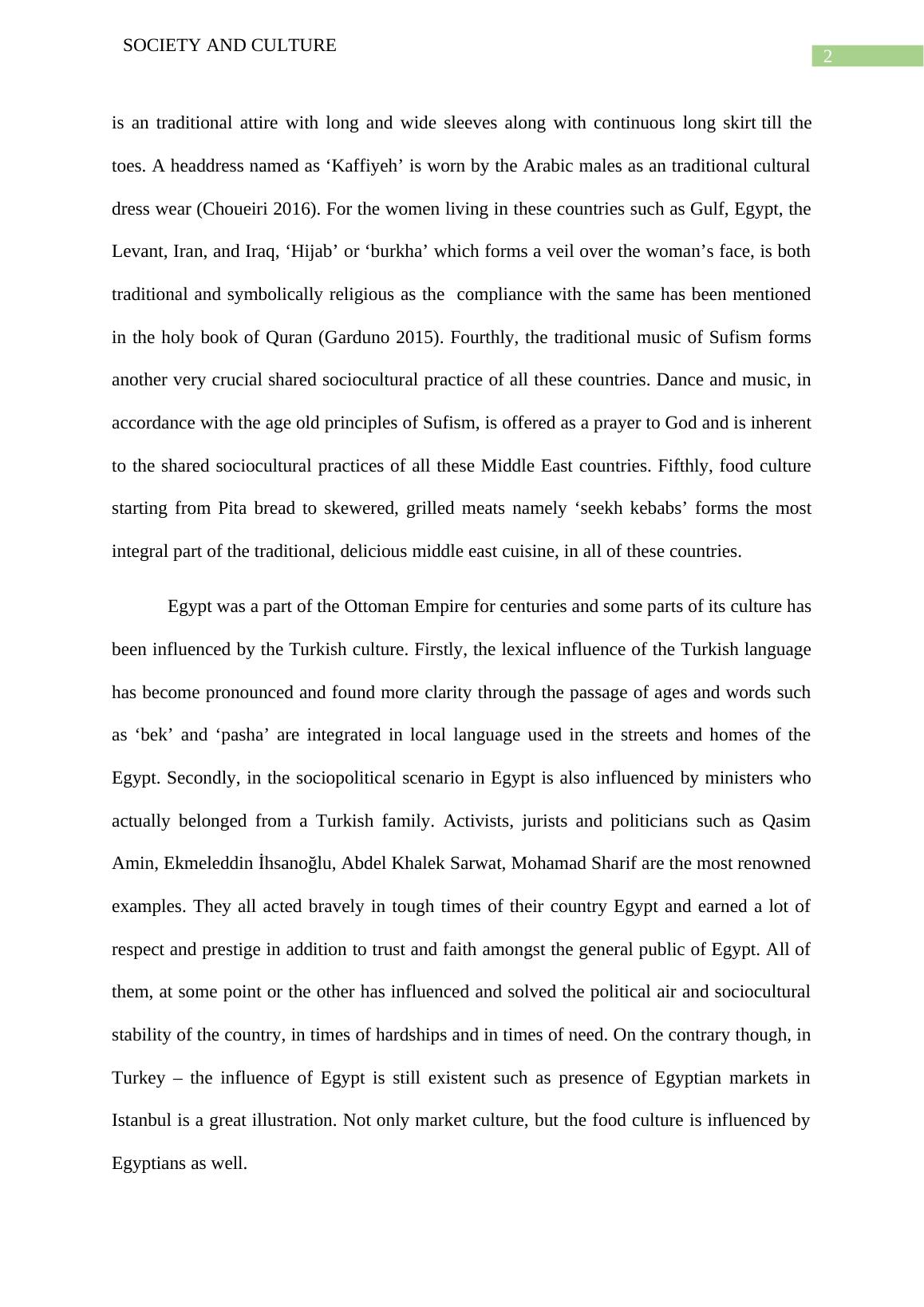 SOCIETY AND CULTURE

2

is an traditional attire with long and wide sleeves along with continuous long skirt till the toes. A headdress named as ‘Kaffiyeh’ is worn by the Arabic males as an traditional cultural dress wear (Choueiri 2016). For the women living in these countries such as Gulf, Egypt, the Levant, Iran, and Iraq, ‘Hijab’ or ‘burkha’ which forms a veil over the woman’s face, is both traditional and symbolically religious as the compliance with the same has been mentioned in the holy book of Quran (Garduno 2015). Fourthly, the traditional music of Sufism forms another very crucial shared sociocultural practice of all these countries. Dance and music, in accordance with the age old principles of Sufism, is offered as a prayer to God and is inherent to the shared sociocultural practices of all these Middle East countries. Fifthly, food culture starting from Pita bread to skewered, grilled meats namely ‘seekh kebabs’ forms the most integral part of the traditional, delicious middle east cuisine, in all of these countries.

Egypt was a part of the Ottoman Empire for centuries and some parts of its culture has been influenced by the Turkish culture. Firstly, the lexical influence of the Turkish language has become pronounced and found more clarity through the passage of ages and words such as ‘bek’ and ‘pasha’ are integrated in local language used in the streets and homes of the Egypt. Secondly, in the sociopolitical scenario in Egypt is also influenced by ministers who actually belonged from a Turkish family. Activists, jurists and politicians such as Qasim Amin, Ekmeleddin İhsanoğlu, Abdel Khalek Sarwat, Mohamad Sharif are the most renowned examples. They all acted bravely in tough times of their country Egypt and earned a lot of respect and prestige in addition to trust and faith amongst the general public of Egypt. All of them, at some point or the other has influenced and solved the political air and sociocultural stability of the country, in times of hardships and in times of need. On the contrary though, in Turkey – the influence of Egypt is still existent such as presence of Egyptian markets in Istanbul is a great illustration. Not only market culture, but the food culture is influenced by Egyptians as well.